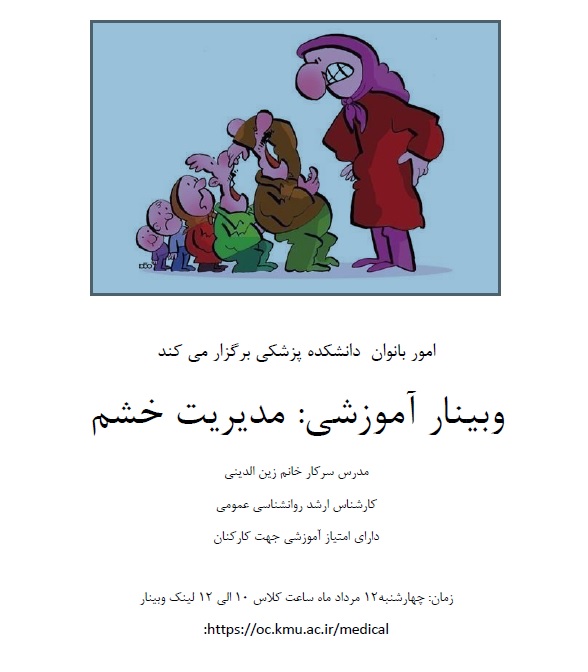 امور بانوان دانشکده پزشکی برگزار می کند

وبینار آموزشی: مدیریت خشم

مدرس سرکار خانم زین الدینی

کارشناس ارشد روانشناسی عمومی

دارای امتیاز آموزشی جهت کارکنان

زمان: چهارشنبه۱۲ مرداد ماه ساعت کلاس ۱۰ الی ۱۲ لینک وبینار

:https://oc.kmu.ac.ir/medical